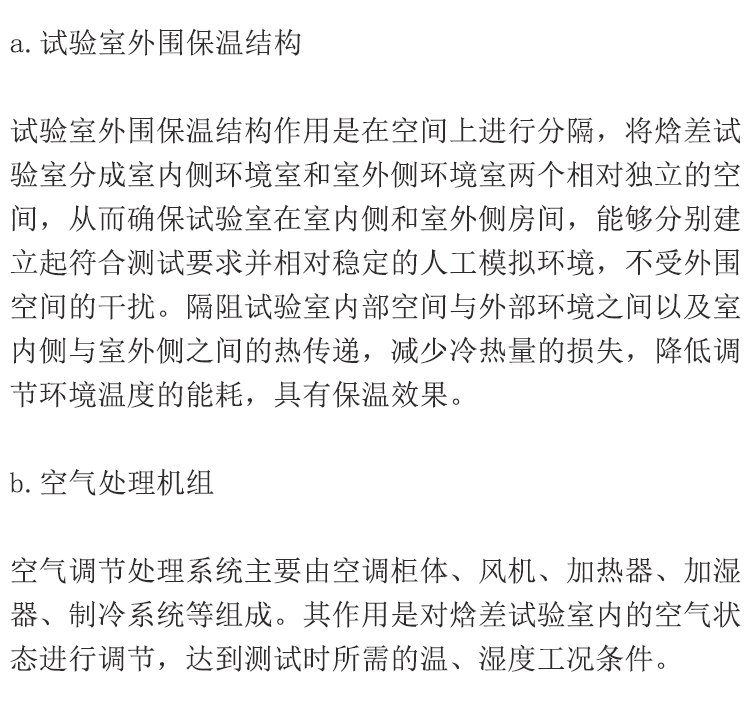 a. 试验室外围保温结构

试验室外围保温结构作用是在空间上进行分隔，将焓差试验室分成室内侧环境室和室外侧环境室两个相对独立的空间，从而确保试验室在室内侧和室外侧房间，能够分别建立起符合测试要求并相对稳定的人工模拟环境，不受外围空间的干扰。隔阻试验室内部空间与外部环境之间以及室内侧与室外侧之间的热传递，减少冷热量的损失，降低调节环境温度的能耗，具有保温效果。

b. 空气处理机组

空气调节处理系统主要由空调柜体、风机、加热器、加湿器、制冷系统等组成。其作用是对焓差试验室内的空气状态进行调节，达到测试时所需的温、湿度工况条件。